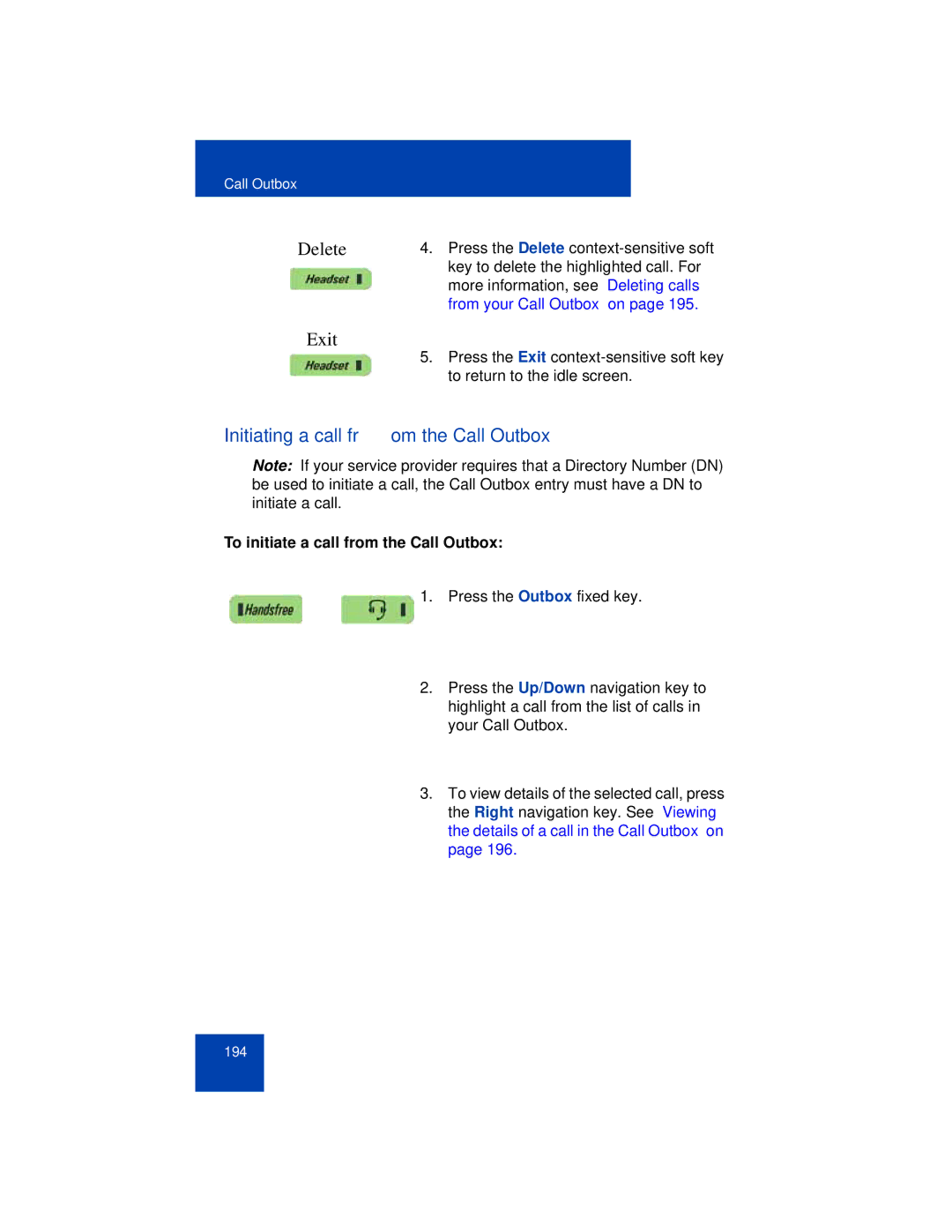 Call Outbox

Delete

Headset

4. Press the Delete context-sensitive soft key to delete the highlighted call. For more information, see Deleting calls from your Call Outbox on page 195.

Exit

Headset

5. Press the Exit context-sensitive soft key to return to the idle screen.

Initiating a call fr om the Call Outbox

Note: If your service provider requires that a Directory Number (DN) be used to initiate a call, the Call Outbox entry must have a DN to initiate a call.

To initiate a call from the Call Outbox:

Handsfree

1. Press the Outbox fixed key.

2. Press the Up/Down navigation key to highlight a call from the list of calls in your Call Outbox.

3. To view details of the selected call, press the Right navigation key. See Viewing the details of a call in the Call Outbox on page 196.

194